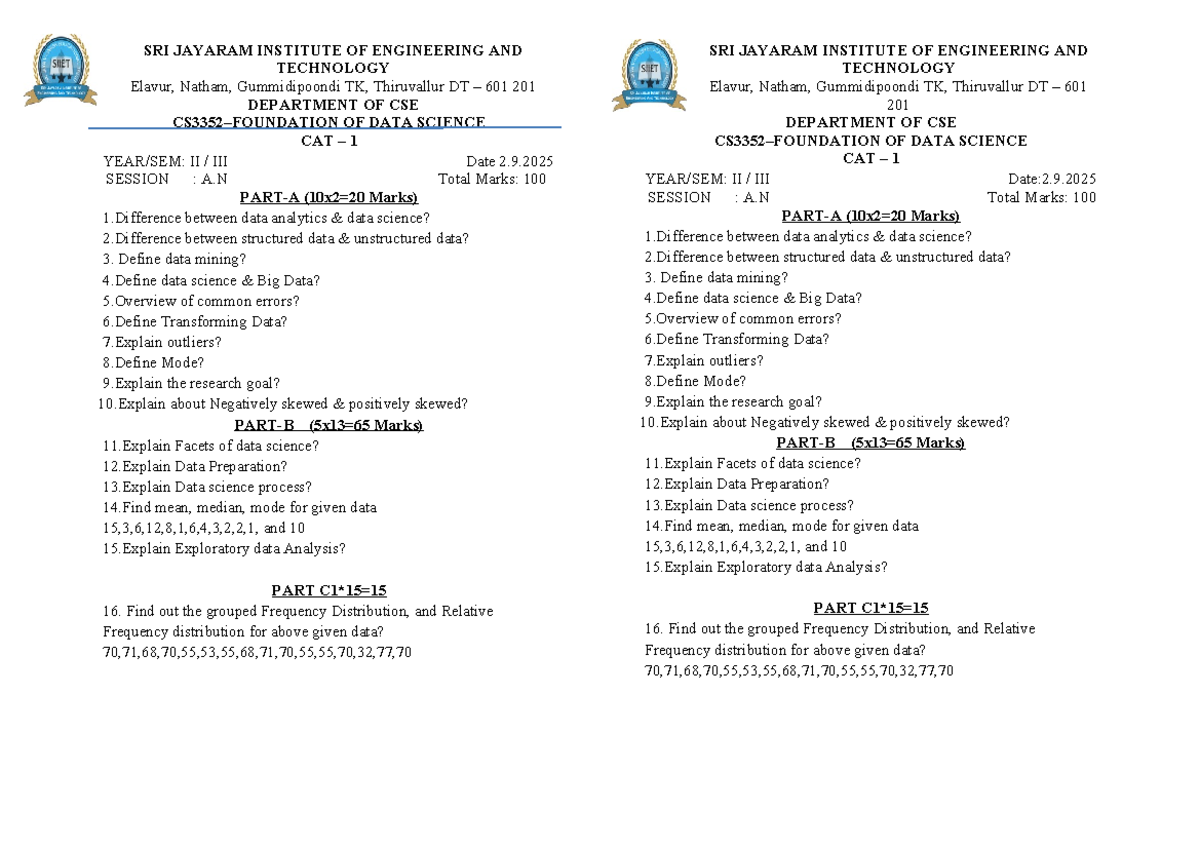 SJIET

SRI JAYARAM INSTITUTE OF ENGINEERING AND TECHNOLOGY
Elavur, Natham, Gummidipoondi TK, Thiruvallur DT – 601 201
DEPARTMENT OF CSE
CS3352–FOUNDATION OF DATA SCIENCE
CAT – 1

YEAR/SEM: II / III Date 2.9.2025
SESSION : A.N Total Marks: 100

PART-A (10x2=20 Marks)
1.Difference between data analytics & data science?
2.Difference between structured data & unstructured data?
3. Define data mining?
4.Define data science & Big Data?
5.Overview of common errors?
6.Define Transforming Data?
7.Explain outliers?
8.Define Mode?
9.Explain the research goal?
10.Explain about Negatively skewed & positively skewed?

PART-B (5x13=65 Marks)
11.Explain Facets of data science?
12.Explain Data Preparation?
13.Explain Data science process?
14.Find mean, median, mode for given data
15,3,6,12,8,1,6,4,3,2,2,1, and 10
15.Explain Exploratory data Analysis?

PART C1*15=15
16. Find out the grouped Frequency Distribution, and Relative Frequency distribution for above given data?
70,71,68,70,55,53,55,68,71,70,55,55,70,32,77,70

SJIET

SRI JAYARAM INSTITUTE OF ENGINEERING AND TECHNOLOGY
Elavur, Natham, Gummidipoondi TK, Thiruvallur DT – 601 201
DEPARTMENT OF CSE
CS3352–FOUNDATION OF DATA SCIENCE
CAT – 1

YEAR/SEM: II / III Date:2.9.2025
SESSION : A.N Total Marks: 100

PART-A (10x2=20 Marks)
1.Difference between data analytics & data science?
2.Difference between structured data & unstructured data?
3. Define data mining?
4.Define data science & Big Data?
5.Overview of common errors?
6.Define Transforming Data?
7.Explain outliers?
8.Define Mode?
9.Explain the research goal?
10.Explain about Negatively skewed & positively skewed?

PART-B (5x13=65 Marks)
11.Explain Facets of data science?
12.Explain Data Preparation?
13.Explain Data science process?
14.Find mean, median, mode for given data
15,3,6,12,8,1,6,4,3,2,2,1, and 10
15.Explain Exploratory data Analysis?

PART C1*15=15
16. Find out the grouped Frequency Distribution, and Relative Frequency distribution for above given data?
70,71,68,70,55,53,55,68,71,70,55,55,70,32,77,70